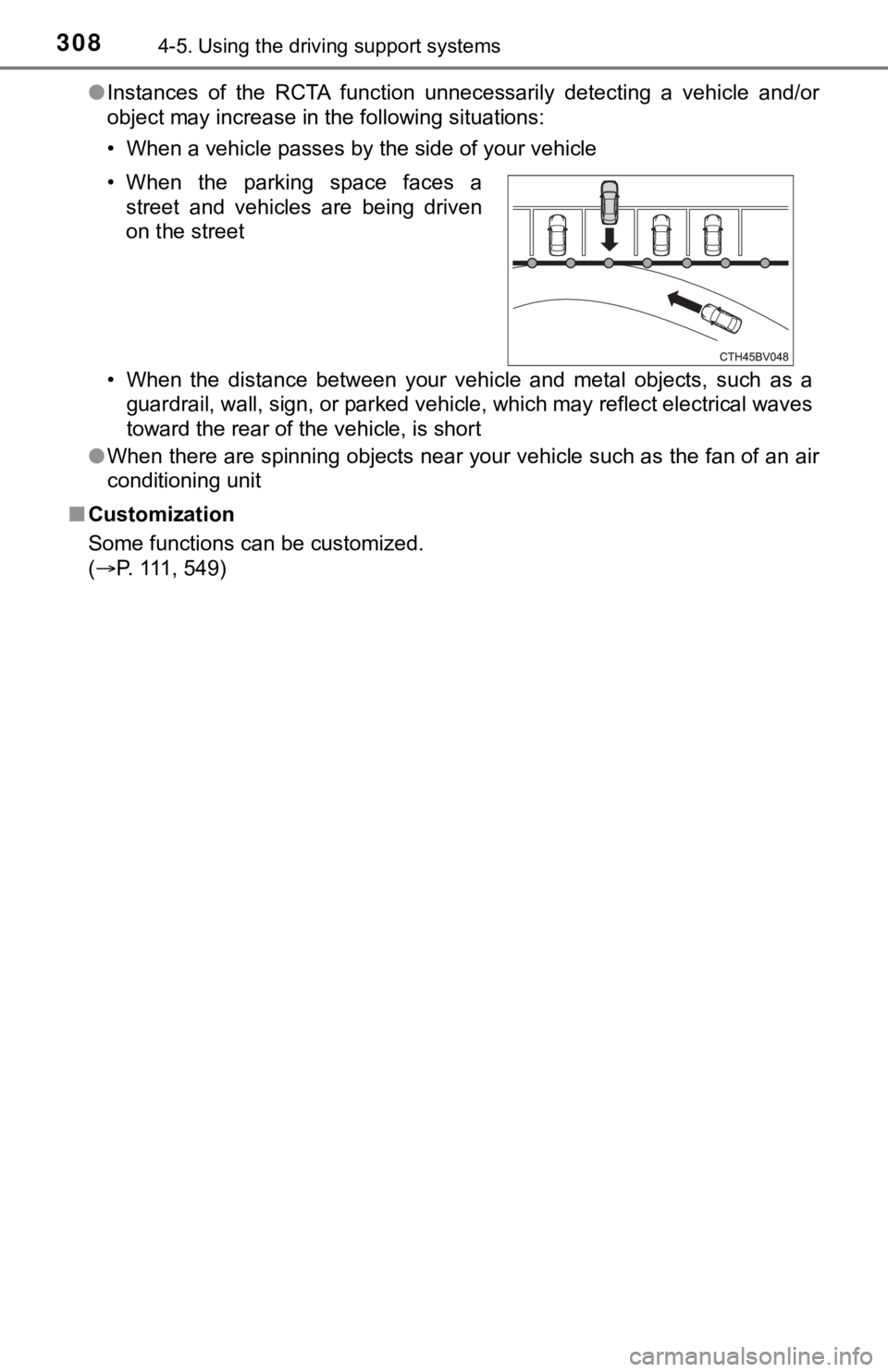 308
4-5. Using the driving support systems

● Instances of the RCTA function unnecessarily detecting a vehicle and/or object may increase in the following situations:

• When a vehicle passes by the side of your vehicle

• When the parking space faces a street and vehicles are being driven on the street

CTH45BV048

• When the distance between your vehicle and metal objects, such as a guardrail, wall, sign, or parked vehicle, which may reflect electrical waves toward the rear of the vehicle, is short

● When there are spinning objects near your vehicle such as the fan of an air conditioning unit

■ Customization

Some functions can be customized.
(→P. 111, 549)

carmanualsonline.info